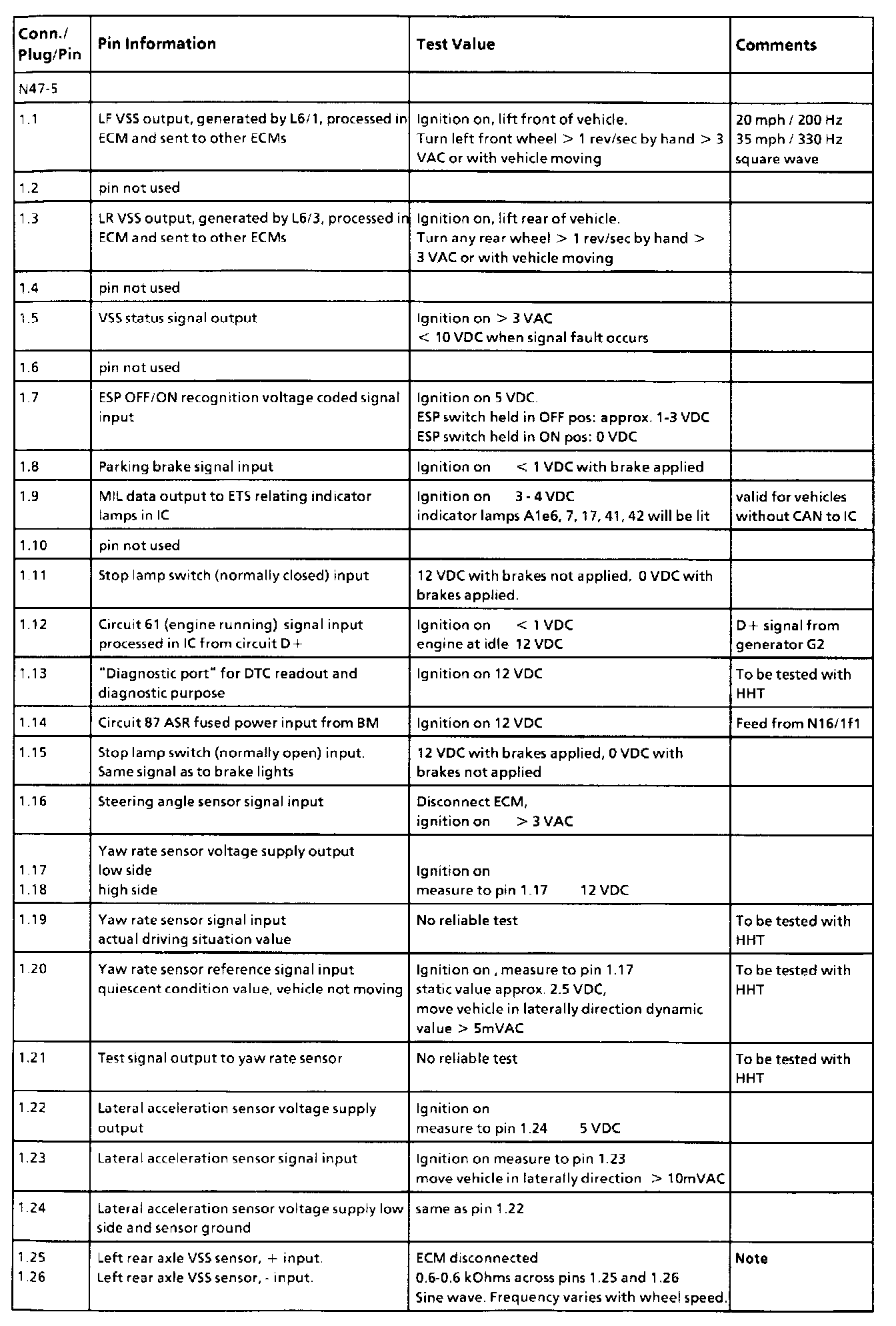 | Conn./ Plug/Pin | Pin Information | Test Value | Comments |
|---|---|---|---|
| N47-5 | | | |
| 1.1 | LF VSS output, generated by L6/1, processed in ECM and sent to other ECMs | Ignition on, lift front of vehicle. Turn left front wheel > 1 rev/sec by hand > 3 VAC or with vehicle moving | 20 mph / 200 Hz 35 mph / 330 Hz square wave |
| 1.2 | pin not used | | |
| 1.3 | LR VSS output, generated by L6/3, processed in ECM and sent to other ECMs | Ignition on, lift rear of vehicle. Turn any rear wheel > 1 rev/sec by hand > 3 VAC or with vehicle moving | |
| 1.4 | pin not used | | |
| 1.5 | VSS status signal output | Ignition on > 3 VAC < 10 VDC when signal fault occurs | |
| 1.6 | pin not used | | |
| 1.7 | ESP OFF/ON recognition voltage coded signal input | Ignition on 5 VDC. ESP switch held in OFF pos: approx. 1-3 VDC ESP switch held in ON pos: 0 VDC | |
| 1.8 | Parking brake signal input | Ignition on < 1 VDC with brake applied | |
| 1.9 | MIL data output to ETS relating indicator lamps in IC | Ignition on 3 - 4 VDC indicator lamps A1e6, 7, 17, 41, 42 will be lit | valid for vehicles without CAN to IC |
| 1.10 | pin not used | | |
| 1.11 | Stop lamp switch (normally closed) input | 12 VDC with brakes not applied, 0 VDC with brakes applied. | |
| 1.12 | Circuit 61 (engine running) signal input processed in IC from circuit D+ | Ignition on < 1 VDC engine at idle 12 VDC | D+ signal from generator G2 |
| 1.13 | "Diagnostic port" for DTC readout and diagnostic purpose | Ignition on 12 VDC | To be tested with HHT |
| 1.14 | Circuit 87 ASR fused power input from BM | Ignition on 12 VDC | Feed from N16/1f1 |
| 1.15 | Stop lamp switch (normally open) input. Same signal as to brake lights | 12 VDC with brakes applied, 0 VDC with brakes not applied | |
| 1.16 | Steering angle sensor signal input | Disconnect ECM, ignition on > 3 VAC | |
| 1.17 1.18 | Yaw rate sensor voltage supply output low side high side | Ignition on measure to pin 1.17 12 VDC | |
| 1.19 | Yaw rate sensor signal input actual driving situation value | No reliable test | To be tested with HHT |
| 1.20 | Yaw rate sensor reference signal input quiescent condition value, vehicle not moving | Ignition on , measure to pin 1.17 static value approx. 2.5 VDC, move vehicle in laterally direction dynamic value > 5mVAC | To be tested with HHT |
| 1.21 | Test signal output to yaw rate sensor | No reliable test | To be tested with HHT |
| 1.22 | Lateral acceleration sensor voltage supply output | Ignition on measure to pin 1.24 5 VDC | |
| 1.23 | Lateral acceleration sensor signal input | Ignition on measure to pin 1.23 move vehicle in laterally direction > 10mVAC | |
| 1.24 | Lateral acceleration sensor voltage supply low side and sensor ground | same as pin 1.22 | |
| 1.25 1.26 | Left rear axle VSS sensor, + input. Left rear axle VSS sensor, - input. | ECM disconnected 0.6-0.6 kOhms across pins 1.25 and 1.26 Sine wave. Frequency varies with wheel speed. | Note |